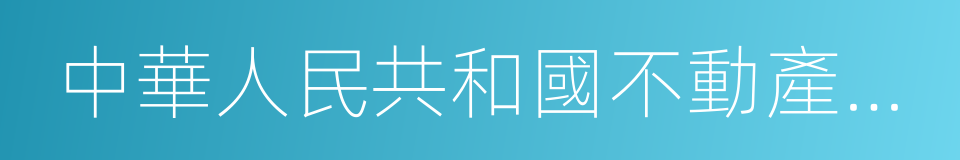 中華人民共和國不動產...